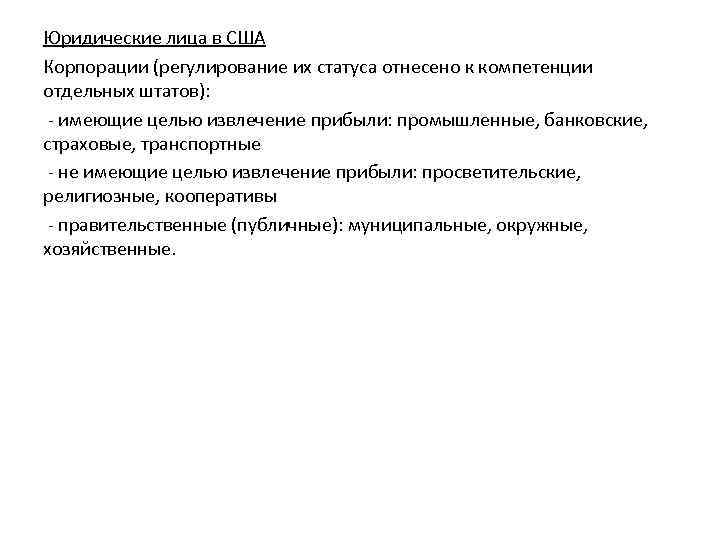 Юридические лица в США

Корпорации (регулирование их статуса отнесено к компетенции отдельных штатов):

- имеющие целью извлечение прибыли: промышленные, банковские, страховые, транспортные

- не имеющие целью извлечение прибыли: просветительские, религиозные, кооперативы

- правительственные (публичные): муниципальные, окружные, хозяйственные.